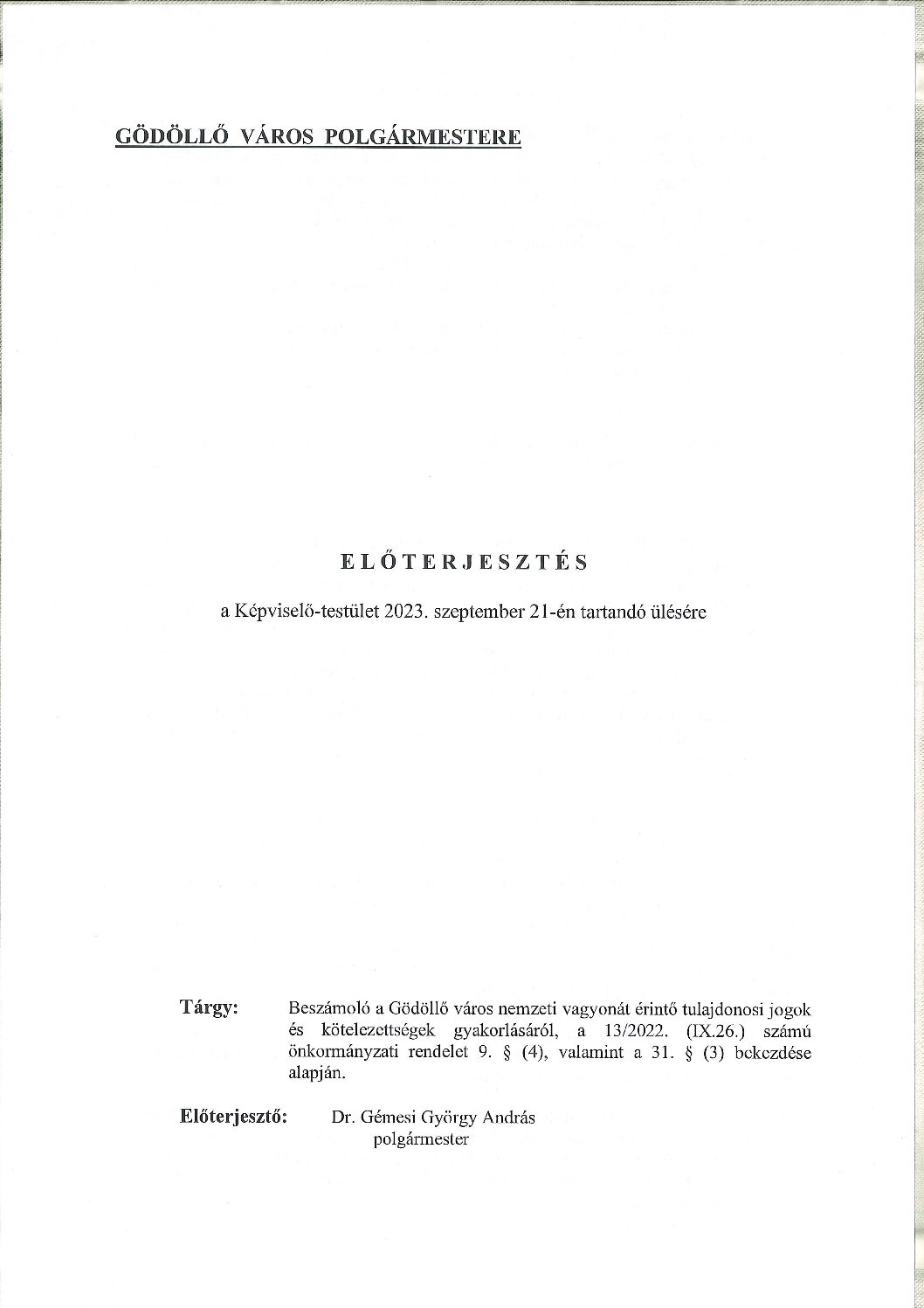 GÖDÖLLŐ VÁROS POLGÁRMESTERE

ELŐTERJESZTÉS

a Képviselő-testület 2023. szeptember 21-én tartandó ülésére

Tárgy: Beszámoló a Gödöllő város nemzeti vagyonát érintő tulajdonosi jogok és kötelezettségek gyakorlásáról, a 13/2022. (IX.26.) számú önkormányzati rendelet 9. § (4), valamint a 31. § (3) bekezdése alapján.

Előterjesztő: Dr. Gémesi György András polgármester